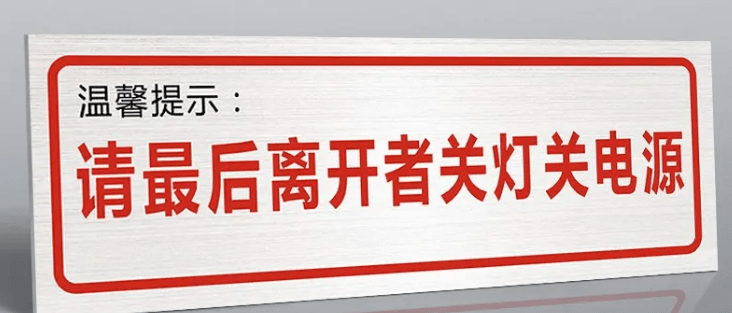 温馨提示：

请最后离开者关灯关电源